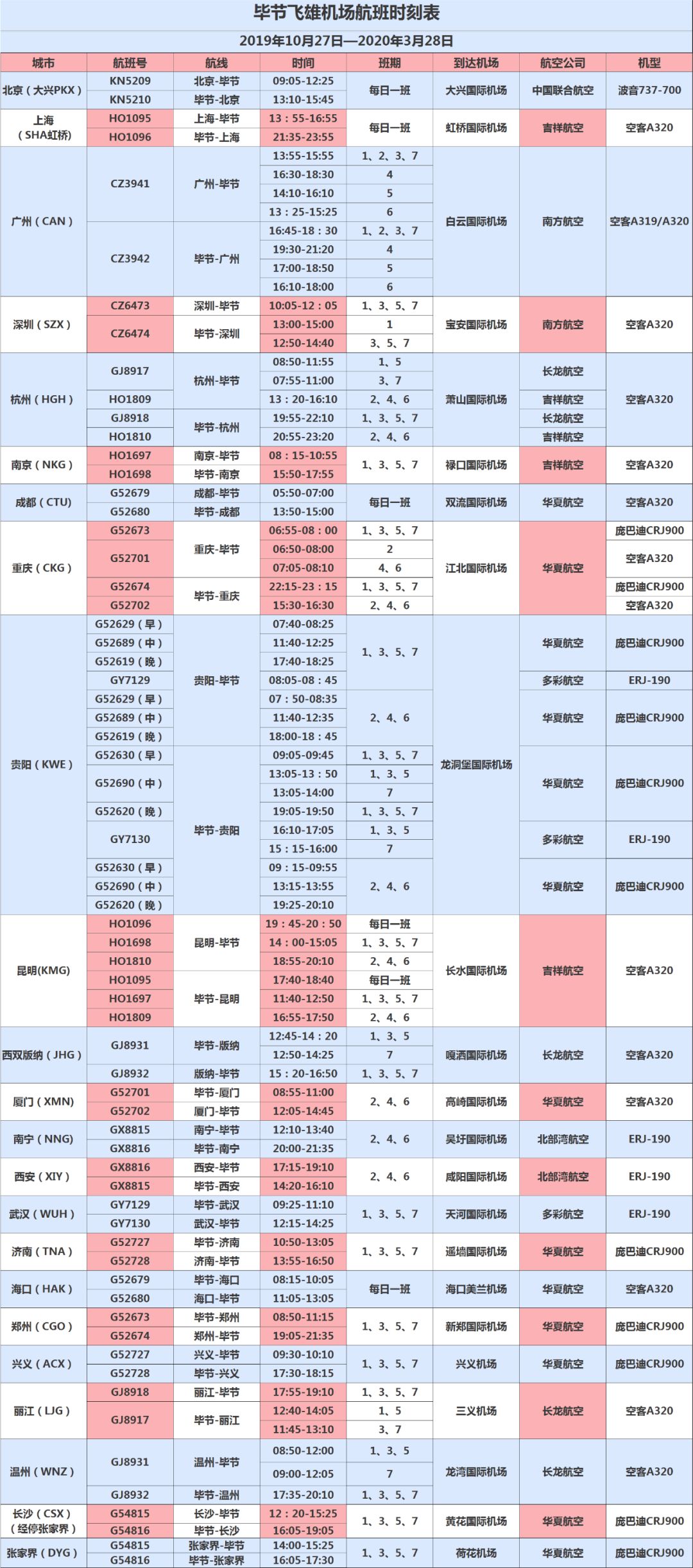 毕节飞雄机场航班时刻表

2019年10月27日—2020年3月28日

| 城市 | 航班号 | 航线 | 时间 | 班期 | 到达机场 | 航空公司 | 机型 |
|---|---|---|---|---|---|---|---|
| 北京（大兴PKX） | KN5209 | 北京-毕节 | 09:05-12:25 | 每日一班 | 大兴国际机场 | 中国联合航空 | 波音737-700 |
| | KN5210 | 毕节-北京 | 13:10-15:45 | | | | |
| 上海（SHA虹桥） | HO1095 | 上海-毕节 | 13：55-16:55 | 每日一班 | 虹桥国际机场 | 吉祥航空 | 空客A320 |
| | HO1096 | 毕节-上海 | 21:35-23:55 | | | | |
| 广州（CAN） | CZ3941 | 广州-毕节 | 13:55-15:55 | 1、2、3、7 | 白云国际机场 | 南方航空 | 空客A319/A320 |
| | | | 16:30-18:30 | 4 | | | |
| | | | 14:10-16:10 | 5 | | | |
| | | | 13：25-15:25 | 6 | | | |
| | CZ3942 | 毕节-广州 | 16:45-18：30 | 1、2、3、7 | | | |
| | | | 19:30-21:20 | 4 | | | |
| | | | 17:00-18:50 | 5 | | | |
| | | | 16:10-18:00 | 6 | | | |
| 深圳（SZX） | CZ6473 | 深圳-毕节 | 10:05-12：05 | 1、3、5、7 | 宝安国际机场 | 南方航空 | 空客A320 |
| | CZ6474 | 毕节-深圳 | 13:00-15:00 | 1 | | | |
| | | | 12:50-14:40 | 3、5、7 | | | |
| 杭州（HGH） | GJ8917 | 杭州-毕节 | 08:50-11:55 | 1、5 | 萧山国际机场 | 长龙航空 | 空客A320 |
| | | | 07:55-11:00 | 3、7 | | | |
| | HO1809 | | 13：20-16:10 | 2、4、6 | | 吉祥航空 | |
| | GJ8918 | 毕节-杭州 | 19:55-22:10 | 1、3、5、7 | | 长龙航空 | |
| | HO1810 | | 20:55-23:20 | 2、4、6 | | 吉祥航空 | |
| 南京（NKG） | HO1697 | 南京-毕节 | 08：15-10:55 | 1、3、5、7 | 禄口国际机场 | 吉祥航空 | 空客A320 |
| | HO1698 | 毕节-南京 | 15:50-17:55 | | | | |
| 成都（CTU） | G52679 | 成都-毕节 | 05:50-07:00 | 每日一班 | 双流国际机场 | 华夏航空 | 空客A320 |
| | G52680 | 毕节-成都 | 13:50-15:00 | | | | |
| 重庆（CKG） | G52673 | 重庆-毕节 | 06:55-08：00 | 1、3、5、7 | 江北国际机场 | 华夏航空 | 庞巴迪CRJ900 |
| | G52701 | | 06:50-08:00 | 2 | | | 空客A320 |
| | | | 07:05-08:10 | 4、6 | | | |
| | G52674 | 毕节-重庆 | 22:15-23：15 | 1、3、5、7 | | | 庞巴迪CRJ900 |
| | G52702 | | 15:30-16:30 | 2、4、6 | | | 空客A320 |
| 贵阳（KWE） | G52629（早） | 贵阳-毕节 | 07:40-08:25 | 1、3、5、7 | 龙洞堡国际机场 | 华夏航空 | 庞巴迪CRJ900 |
| | G52689（中） | | 11:40-12:25 | | | | |
| | G52619（晚） | | 17:40-18:25 | | | | |
| | GY7129 | | 08:05-08：45 | | | 多彩航空 | ERJ-190 |
| | G52629（早） | | 07：50-08:35 | 2、4、6 | | 华夏航空 | 庞巴迪CRJ900 |
| | G52689（中） | | 11:40-12:35 | | | | |
| | G52619（晚） | | 18:00-18：45 | | | | |
| | G52630（早） | 毕节-贵阳 | 09:05-09:45 | 1、3、5、7 | | 华夏航空 | 庞巴迪CRJ900 |
| | G52690（中） | | 13:05-13：50 | 1、3、5 | | | |
| | | | 13:05-14:00 | 7 | | | |
| | G52620（晚） | | 19:05-19:50 | 1、3、5、7 | | | |
| | GY7130 | | 16:10-17:05 | 1、3、5 | | 多彩航空 | ERJ-190 |
| | | | 15：15-16:00 | 7 | | | |
| | G52630（早） | | 09：15-09:55 | 2、4、6 | | 华夏航空 | 庞巴迪CRJ900 |
| | G52690（中） | | 13:15-13:55 | | | | |
| | G52620（晚） | | 19:25-20:10 | | | | |
| 昆明(KMG) | HO1096 | 昆明-毕节 | 19：45-20：50 | 每日一班 | 长水国际机场 | 吉祥航空 | 空客A320 |
| | HO1698 | | 14：00-15:05 | 1、3、5、7 | | | |
| | HO1810 | | 18:55-20:10 | 2、4、6 | | | |
| | HO1095 | 毕节-昆明 | 17:40-18:40 | 每日一班 | | | |
| | HO1697 | | 11:40-12:50 | 1、3、5、7 | | | |
| | HO1809 | | 16:55-17:50 | 2、4、6 | | | |
| 西双版纳（JHG） | GJ8931 | 毕节-版纳 | 12:45-14：20 | 1、3、5 | 嘎洒国际机场 | 长龙航空 | 空客A320 |
| | | | 12:50-14:25 | 7 | | | |
| | GJ8932 | 版纳-毕节 | 15：20-16:50 | 1、3、5、7 | | | |
| 厦门（XMN） | G52701 | 毕节-厦门 | 08:55-11:00 | 2、4、6 | 高崎国际机场 | 华夏航空 | 空客A320 |
| | G52702 | 厦门-毕节 | 12:05-14:45 | | | | |
| 南宁（NNG） | GX8815 | 南宁-毕节 | 12:10-13:40 | 2、4、6 | 吴圩国际机场 | 北部湾航空 | ERJ-190 |
| | GX8816 | 毕节-南宁 | 20:00-21:35 | | | | |
| 西安（XIY） | GX8816 | 西安-毕节 | 17:15-19:10 | 2、4、6 | 咸阳国际机场 | 北部湾航空 | ERJ-190 |
| | GX8815 | 毕节-西安 | 14:20-16:10 | | | | |
| 武汉（WUH） | GY7129 | 毕节-武汉 | 09:25-11:10 | 1、3、5、7 | 天河国际机场 | 多彩航空 | ERJ-190 |
| | GY7130 | 武汉-毕节 | 12:15-14:25 | | | | |
| 济南（TNA） | G52727 | 毕节-济南 | 10:50-13:05 | 1、3、5、7 | 遥墙国际机场 | 华夏航空 | 庞巴迪CRJ900 |
| | G52728 | 济南-毕节 | 13:55-16:50 | | | | |
| 海口（HAK） | G52679 | 毕节-海口 | 08:15-10:05 | 每日一班 | 海口美兰机场 | 华夏航空 | 空客A320 |
| | G52680 | 海口-毕节 | 11:05-13:05 | | | | |
| 郑州（CGO） | G52673 | 毕节-郑州 | 08:50-11:15 | 1、3、5、7 | 新郑国际机场 | 华夏航空 | 庞巴迪CRJ900 |
| | G52674 | 郑州-毕节 | 19:05-21:35 | | | | |
| 兴义（ACX） | G52727 | 兴义-毕节 | 09:30-10:10 | 1、3、5、7 | 兴义机场 | 华夏航空 | 庞巴迪CRJ900 |
| | G52728 | 毕节-兴义 | 17:30-18:15 | | | | |
| 丽江（LJG） | GJ8918 | 丽江-毕节 | 17:55-19:10 | 1、3、5、7 | 三义机场 | 长龙航空 | 空客A320 |
| | GJ8917 | 毕节-丽江 | 12:40-14:05 | 1、5 | | | |
| | | | 11:45-13:10 | 3、7 | | | |
| 温州（WNZ） | GJ8931 | 温州-毕节 | 08:50-12:00 | 1、3、5 | 龙湾国际机场 | 长龙航空 | 空客A320 |
| | | | 09:00-12:05 | 7 | | | |
| | GJ8932 | 毕节-温州 | 17:35-20:10 | 1、3、5、7 | | | |
| 长沙（CSX）（经停张家界） | G54815 | 长沙-毕节 | 12：20-15:25 | 1、3、5、7 | 黄花国际机场 | 华夏航空 | 庞巴迪CRJ900 |
| | G54816 | 毕节-长沙 | 16:05-19:05 | | | | |
| 张家界（DYG） | G54815 | 张家界-毕节 | 14:00-15:25 | 1、3、5、7 | 荷花机场 | 华夏航空 | 庞巴迪CRJ900 |
| | G54816 | 毕节-张家界 | 16:05-17:30 | | | | |